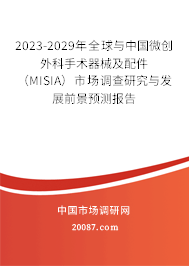 2023-2029年全球与中国微创外科手术器械及配件（MISIA）市场调查研究与发展前景预测报告

中国市场调研网

20087.com